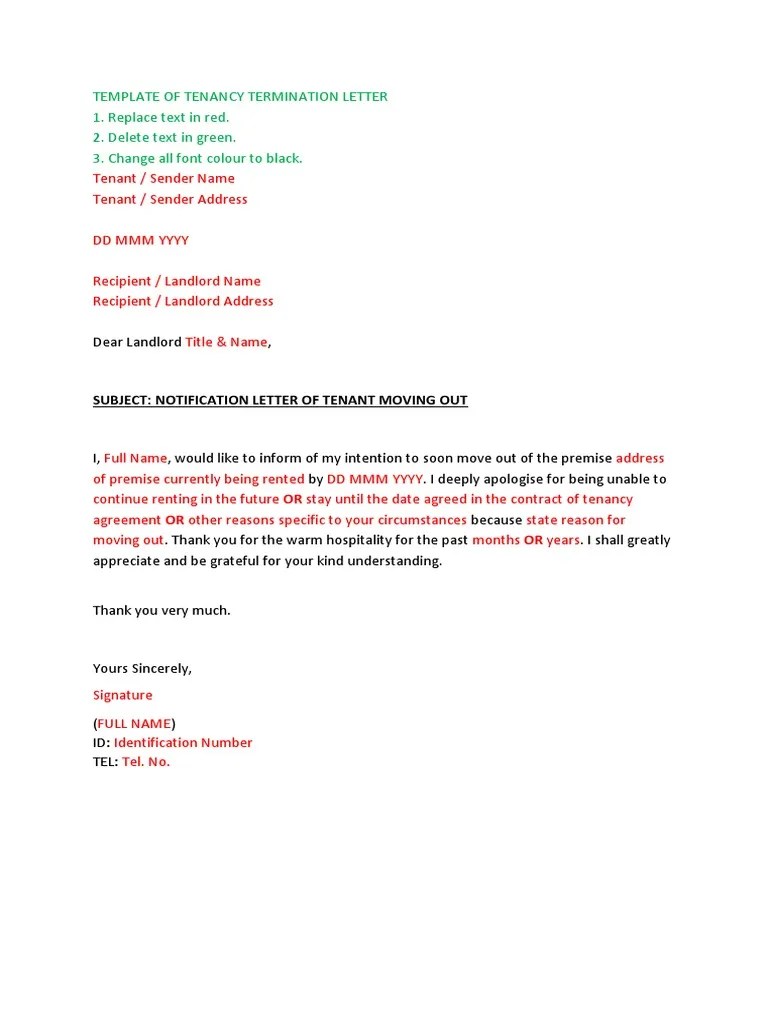 TEMPLATE OF TENANCY TERMINATION LETTER
1. Replace text in red.
2. Delete text in green.
3. Change all font colour to black.
Tenant / Sender Name
Tenant / Sender Address

DD MMM YYYY

Recipient / Landlord Name
Recipient / Landlord Address

Dear Landlord Title & Name,

SUBJECT: NOTIFICATION LETTER OF TENANT MOVING OUT

I, Full Name, would like to inform of my intention to soon move out of the premise address of premise currently being rented by DD MMM YYYY. I deeply apologise for being unable to continue renting in the future OR stay until the date agreed in the contract of tenancy agreement OR other reasons specific to your circumstances because state reason for moving out. Thank you for the warm hospitality for the past months OR years. I shall greatly appreciate and be grateful for your kind understanding.

Thank you very much.

Yours Sincerely,

Signature

(FULL NAME)
ID: Identification Number
TEL: Tel. No.